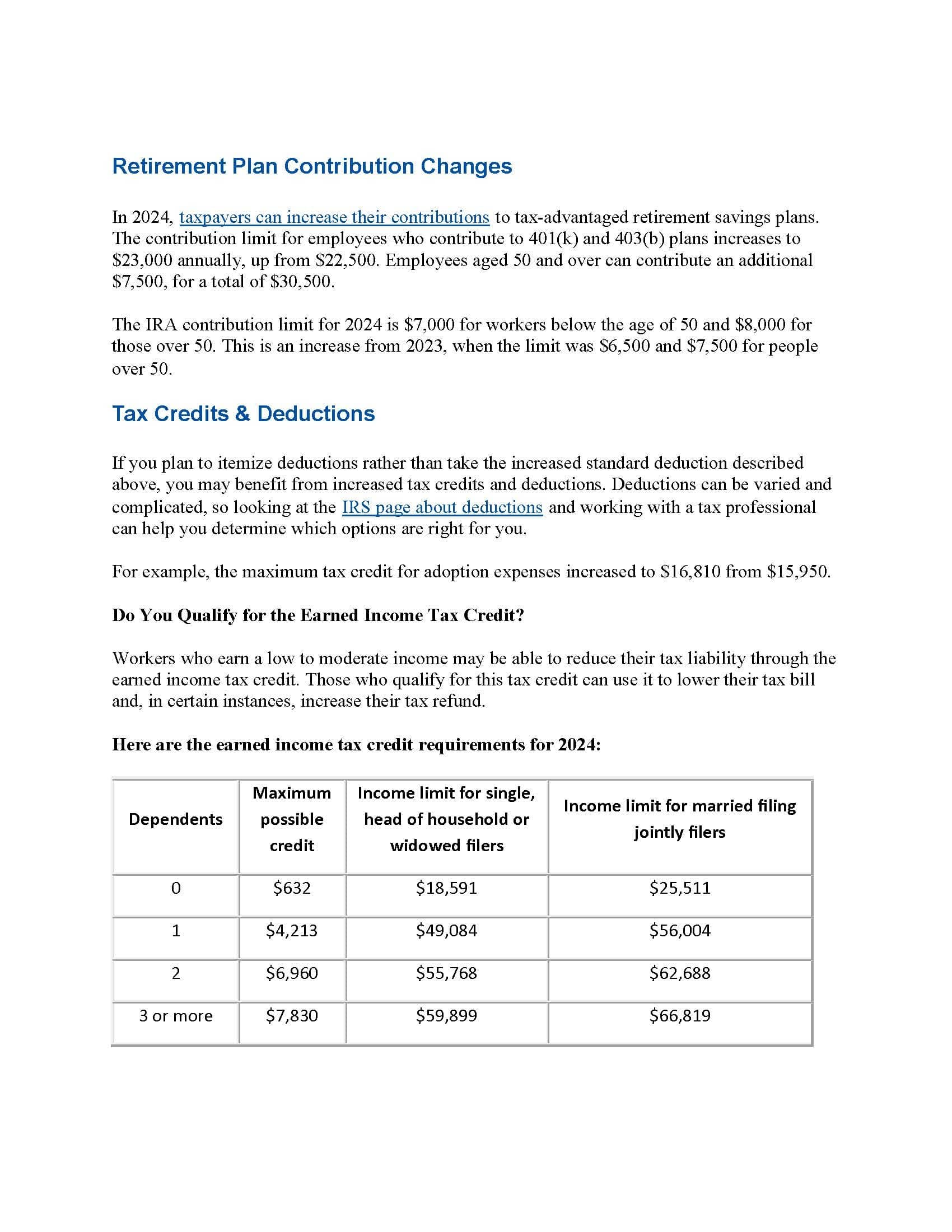 Retirement Plan Contribution Changes

In 2024, taxpayers can increase their contributions to tax-advantaged retirement savings plans. The contribution limit for employees who contribute to 401(k) and 403(b) plans increases to \$23,000 annually, up from \$22,500. Employees aged 50 and over can contribute an additional \$7,500, for a total of \$30,500.

The IRA contribution limit for 2024 is \$7,000 for workers below the age of 50 and \$8,000 for those over 50. This is an increase from 2023, when the limit was \$6,500 and \$7,500 for people over 50.

Tax Credits & Deductions

If you plan to itemize deductions rather than take the increased standard deduction described above, you may benefit from increased tax credits and deductions. Deductions can be varied and complicated, so looking at the IRS page about deductions and working with a tax professional can help you determine which options are right for you.

For example, the maximum tax credit for adoption expenses increased to \$16,810 from \$15,950.

Do You Qualify for the Earned Income Tax Credit?

Workers who earn a low to moderate income may be able to reduce their tax liability through the earned income tax credit. Those who qualify for this tax credit can use it to lower their tax bill and, in certain instances, increase their tax refund.

Here are the earned income tax credit requirements for 2024:

| Dependents | Maximum possible credit | Income limit for single, head of household or widowed filers | Income limit for married filing jointly filers |
|---|---|---|---|
| 0 | \$632 | \$18,591 | \$25,511 |
| 1 | \$4,213 | \$49,084 | \$56,004 |
| 2 | \$6,960 | \$55,768 | \$62,688 |
| 3 or more | \$7,830 | \$59,899 | \$66,819 |